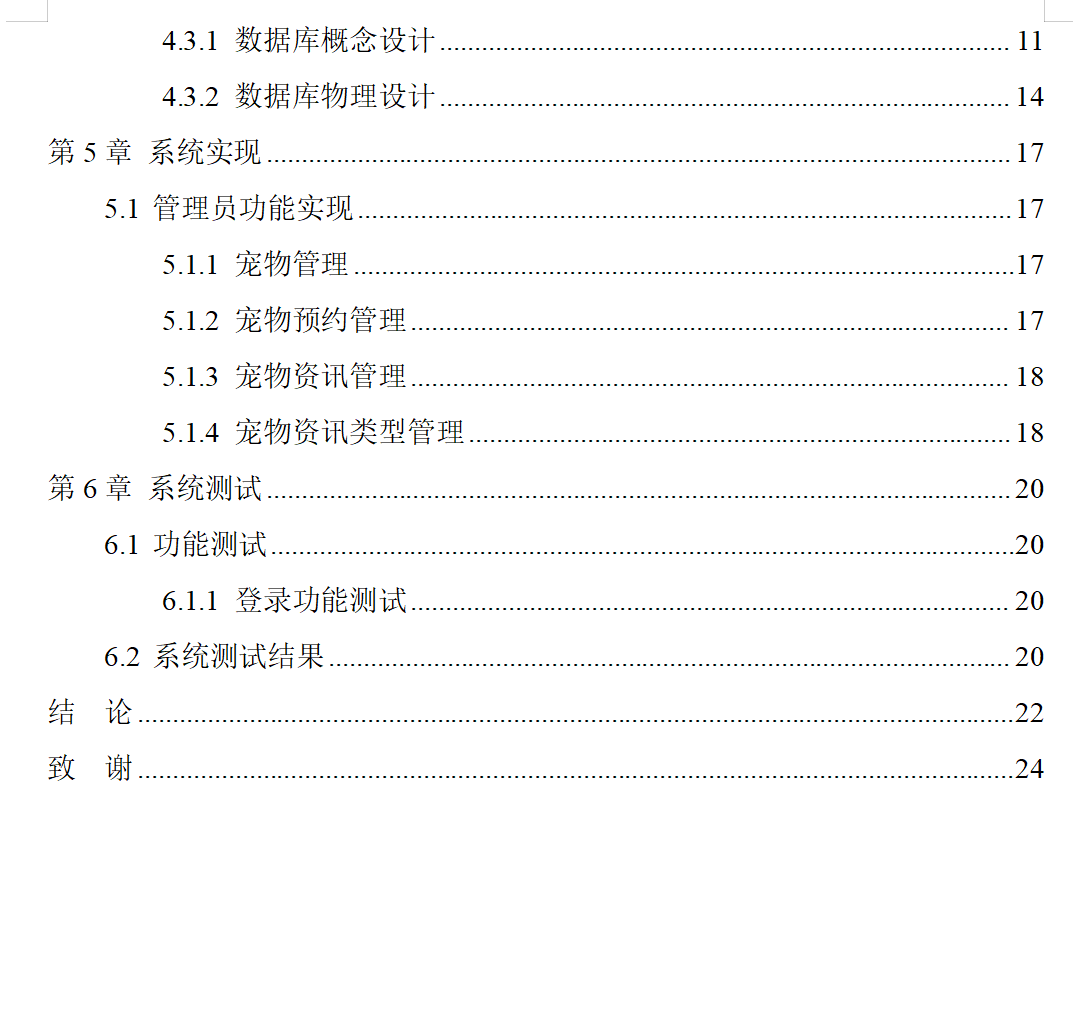 4.3.1 数据库概念设计 11

4.3.2 数据库物理设计 14

第5章 系统实现 17

5.1 管理员功能实现 17

5.1.1 宠物管理 17

5.1.2 宠物预约管理 17

5.1.3 宠物资讯管理 18

5.1.4 宠物资讯类型管理 18

第6章 系统测试 20

6.1 功能测试 20

6.1.1 登录功能测试 20

6.2 系统测试结果 20

结 论 22

致 谢 24